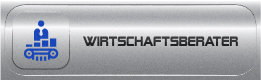 WIRTSCHAFTSBERATER